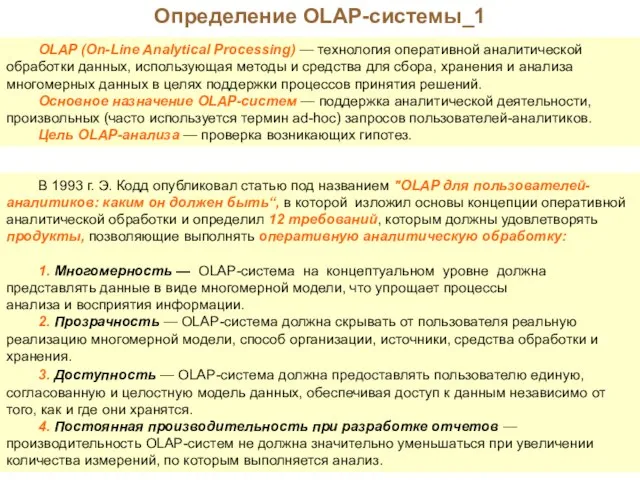 Определение OLAP-системы_1

OLAP (On-Line Analytical Processing) — технология оперативной аналитической обработки данных, использующая методы и средства для сбора, хранения и анализа многомерных данных в целях поддержки процессов принятия решений.

Основное назначение OLAP-систем — поддержка аналитической деятельности, произвольных (часто используется термин ad-hoc) запросов пользователей-аналитиков.

Цель OLAP-анализа — проверка возникающих гипотез.

В 1993 г. Э. Кодд опубликовал статью под названием "OLAP для пользователей-аналитиков: каким он должен быть", в которой изложил основы концепции оперативной аналитической обработки и определил 12 требований, которым должны удовлетворять продукты, позволяющие выполнять оперативную аналитическую обработку:

1. Многомерность — OLAP-система на концептуальном уровне должна представлять данные в виде многомерной модели, что упрощает процессы анализа и восприятия информации.

2. Прозрачность — OLAP-система должна скрывать от пользователя реальную реализацию многомерной модели, способ организации, источники, средства обработки и хранения.

3. Доступность — OLAP-система должна предоставлять пользователю единую, согласованную и целостную модель данных, обеспечивая доступ к данным независимо от того, как и где они хранятся.

4. Постоянная производительность при разработке отчетов — производительность OLAP-систем не должна значительно уменьшаться при увеличении количества измерений, по которым выполняется анализ.